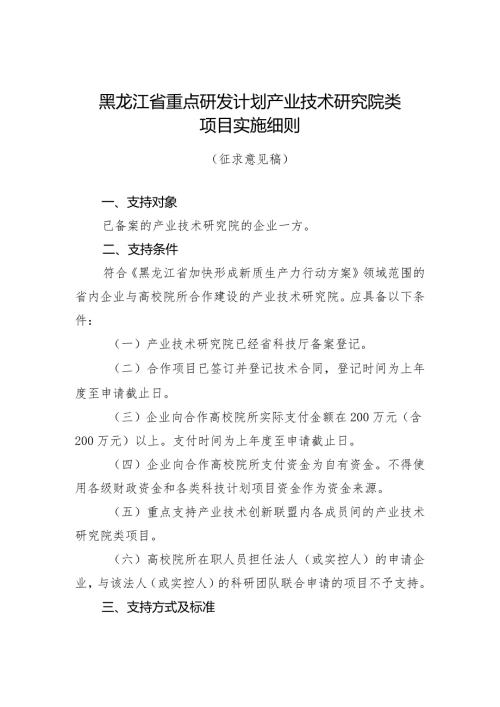 黑龙江省重点研发计划产业技术研究院类项目实施细则

（征求意见稿）

一、支持对象

已备案的产业技术研究院的企业一方。

二、支持条件

符合《黑龙江省加快形成新质生产力行动方案》领域范围的省内企业与高校院所合作建设的产业技术研究院。应具备以下条件：

（一）产业技术研究院已经省科技厅备案登记。

（二）合作项目已签订并登记技术合同，登记时间为上年度至申请截止日。

（三）企业向合作高校院所实际支付金额在200万元（含200万元）以上。支付时间为上年度至申请截止日。

（四）企业向合作高校院所支付资金为自有资金。不得使用各级财政资金和各类科技计划项目资金作为资金来源。

（五）重点支持产业技术创新联盟内各成员间的产业技术研究院类项目。

（六）高校院所在职人员担任法人（或实控人）的申请企业，与该法人（或实控人）的科研团队联合申请的项目不予支持。

三、支持方式及标准